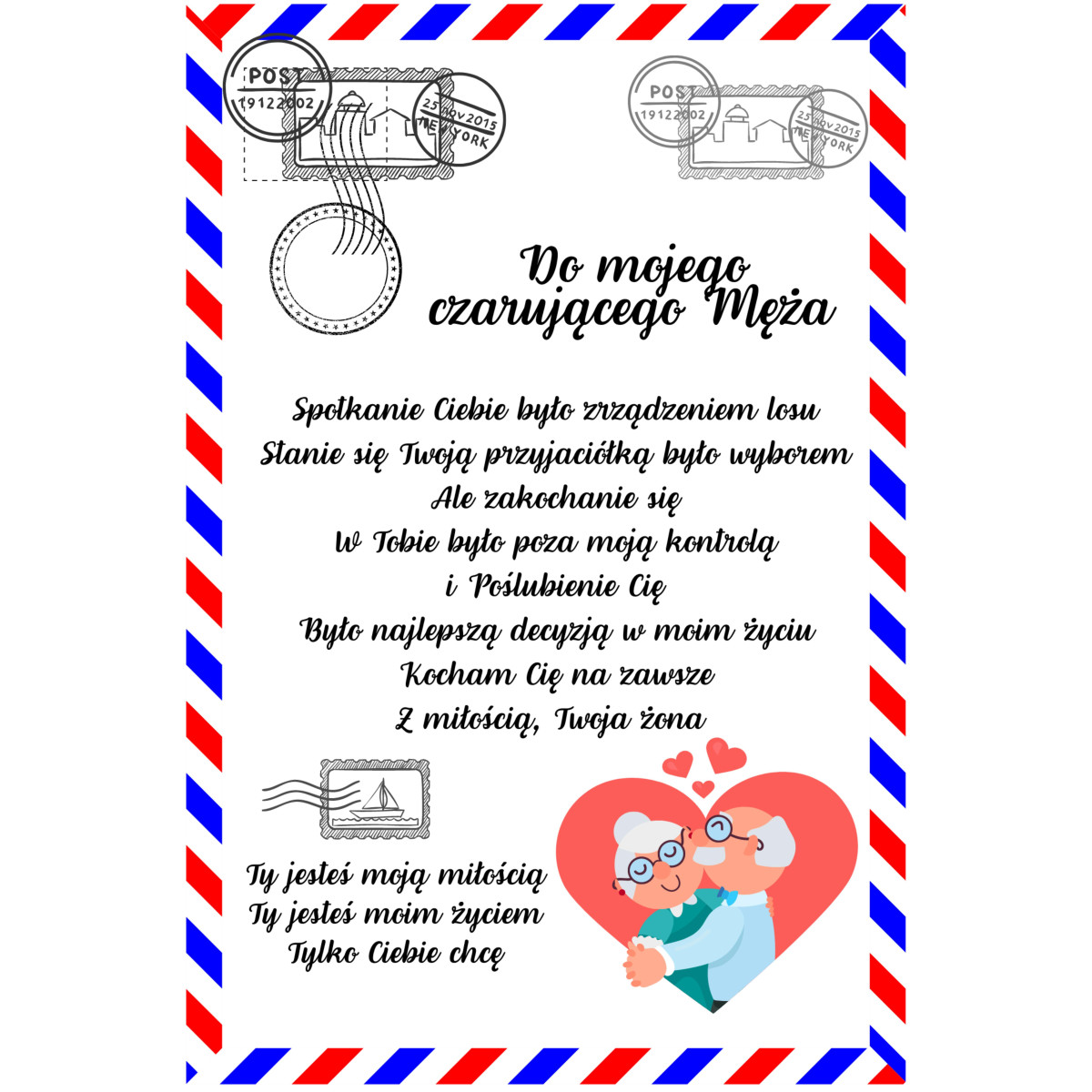 POST
19122002
25 NOV 2015
NEW YORK

POST
19122002
25 NOV 2015
NEW YORK

Do mojego
czarującego Męża

Spotkanie Ciebie było zrządzeniem losu
Stanie się Twoją przyjaciółką było wyborem
Ale zakochanie się
W Tobie było poza moją kontrolą
i Poślubienie Cię
Było najlepszą decyzją w moim życiu
Kocham Cię na zawsze
Z miłością, Twoja żona

Ty jesteś moją miłością
Ty jesteś moim życiem
Tylko Ciebie chcę